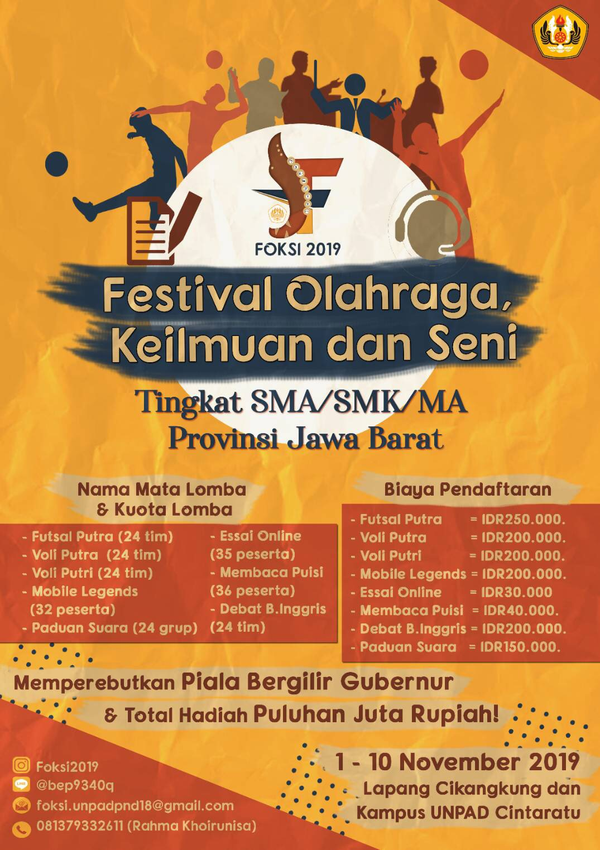 FOKSI 2019

Festival Olahraga, Keilmuan dan Seni

Tingkat SMA/SMK/MA
Provinsi Jawa Barat

Nama Mata Lomba
& Kuota Lomba

- Futsal Putra (24 tim)
- Voli Putra (24 tim)
- Voli Putri (24 tim)
- Mobile Legends (32 peserta)
- Paduan Suara (24 grup)

- Essai Online (35 peserta)
- Membaca Puisi (36 peserta)
- Debat B.Inggris (24 tim)

Biaya Pendaftaran

- Futsal Putra = IDR250.000.
- Voli Putra = IDR200.000.
- Voli Putri = IDR200.000.
- Mobile Legends = IDR200.000.
- Essai Online = IDR30.000
- Membaca Puisi = IDR40.000.
- Debat B.Inggris = IDR200.000.
- Paduan Suara = IDR150.000.

Memperebutkan Piala Bergilir Gubernur
& Total Hadiah Puluhan Juta Rupiah!

Foksi2019
@bep9340q
foksi.unpadpnd18@gmail.com
081379332611 (Rahma Khoirunisa)

1 - 10 November 2019
Lapang Cikangkung dan
Kampus UNPAD Cintaratu